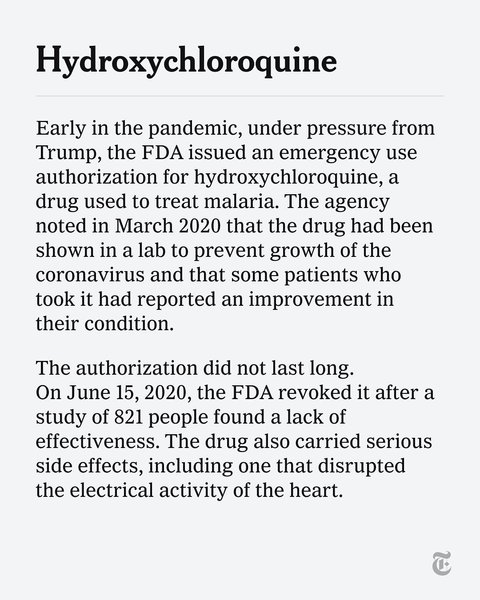 Hydroxychloroquine

Early in the pandemic, under pressure from Trump, the FDA issued an emergency use authorization for hydroxychloroquine, a drug used to treat malaria. The agency noted in March 2020 that the drug had been shown in a lab to prevent growth of the coronavirus and that some patients who took it had reported an improvement in their condition.

The authorization did not last long.
On June 15, 2020, the FDA revoked it after a study of 821 people found a lack of effectiveness. The drug also carried serious side effects, including one that disrupted the electrical activity of the heart.

T